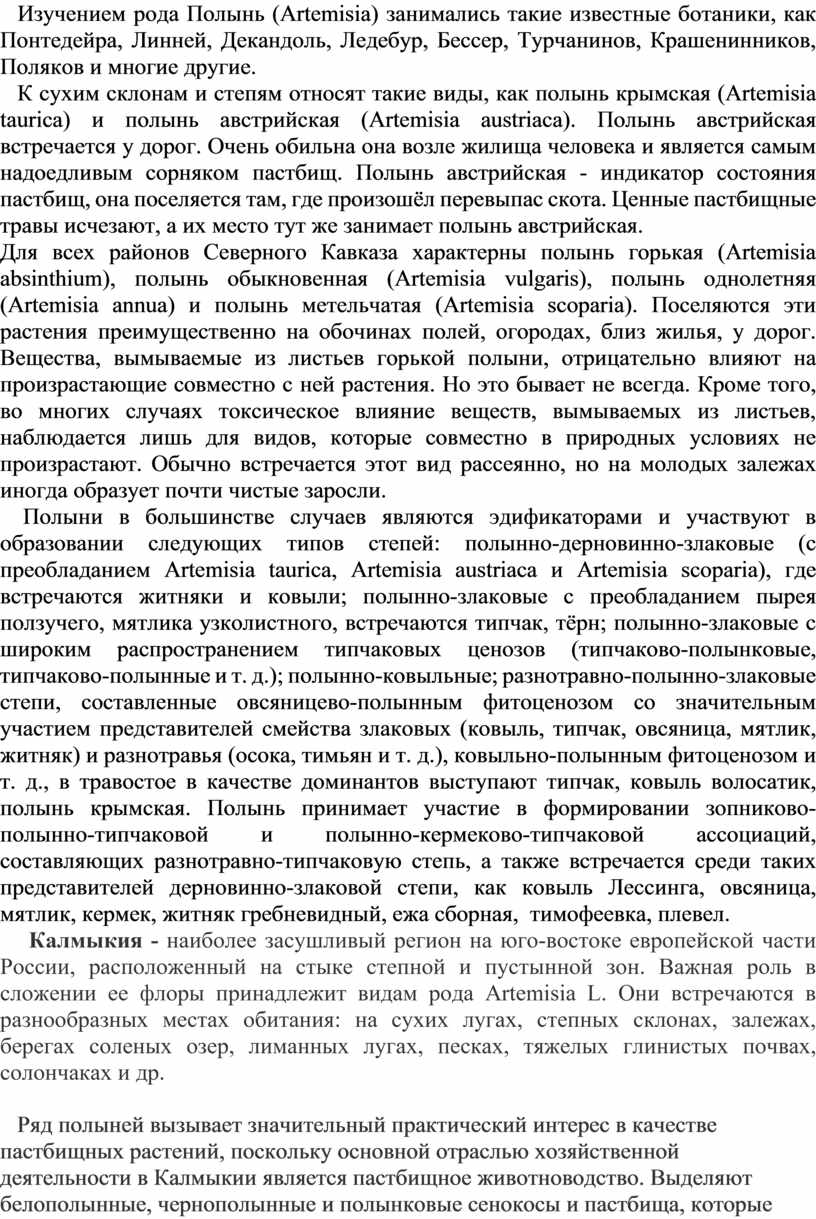 Изучением рода Полынь (Artemisia) занимались такие известные ботаники, как Понтедейра, Линней, Декандоль, Ледебур, Бессер, Турчанинов, Крашенинников, Поляков и многие другие.

К сухим склонам и степям относят такие виды, как полынь крымская (Artemisia taurica) и полынь австрийская (Artemisia austriaca). Полынь австрийская встречается у дорог. Очень обильна она возле жилища человека и является самым надоедливым сорняком пастбищ. Полынь австрийская - индикатор состояния пастбищ, она поселяется там, где произошёл перевыпас скота. Ценные пастбищные травы исчезают, а их место тут же занимает полынь австрийская.

Для всех районов Северного Кавказа характерны полынь горькая (Artemisia absinthium), полынь обыкновенная (Artemisia vulgaris), полынь однолетняя (Artemisia annua) и полынь метельчатая (Artemisia scoparia). Поселяются эти растения преимущественно на обочинах полей, огородах, близ жилья, у дорог. Вещества, вымываемые из листьев горькой полыни, отрицательно влияют на произрастающие совместно с ней растения. Но это бывает не всегда. Кроме того, во многих случаях токсическое влияние веществ, вымываемых из листьев, наблюдается лишь для видов, которые совместно в природных условиях не произрастают. Обычно встречается этот вид рассеянно, но на молодых залежах иногда образует почти чистые заросли.

Полыни в большинстве случаев являются эдификаторами и участвуют в образовании следующих типов степей: полынно-дерновинно-злаковые (с преобладанием Artemisia taurica, Artemisia austriaca и Artemisia scoparia), где встречаются житняки и ковыли; полынно-злаковые с преобладанием пырея ползучего, мятлика узколистного, встречаются типчак, тёрн; полынно-злаковые с широким распространением типчаковых ценозов (типчаково-полынковые, типчаково-полынные и т. д.); полынно-ковыльные; разнотравно-полынно-злаковые степи, составленные овсяницево-полынным фитоценозом со значительным участием представителей смейства злаковых (ковыль, типчак, овсяница, мятлик, житняк) и разнотравья (осока, тимьян и т. д.), ковыльно-полынным фитоценозом и т. д., в травостое в качестве доминантов выступают типчак, ковыль волосатик, полынь крымская. Полынь принимает участие в формировании зопниково-полынно-типчаковой и полынно-кермеково-типчаковой ассоциаций, составляющих разнотравно-типчаковую степь, а также встречается среди таких представителей дерновинно-злаковой степи, как ковыль Лессинга, овсяница, мятлик, кермек, житняк гребневидный, ежа сборная, тимофеевка, плевел.

Калмыкия - наиболее засушливый регион на юго-востоке европейской части России, расположенный на стыке степной и пустынной зон. Важная роль в сложении ее флоры принадлежит видам рода Artemisia L. Они встречаются в разнообразных местах обитания: на сухих лугах, степных склонах, залежах, берегах соленых озер, лиманных лугах, песках, тяжелых глинистых почвах, солончаках и др.

Ряд полыней вызывает значительный практический интерес в качестве пастбищных растений, поскольку основной отраслью хозяйственной деятельности в Калмыкии является пастбищное животноводство. Выделяют белополынные, чернополынные и полынковые сенокосы и пастбища, которые